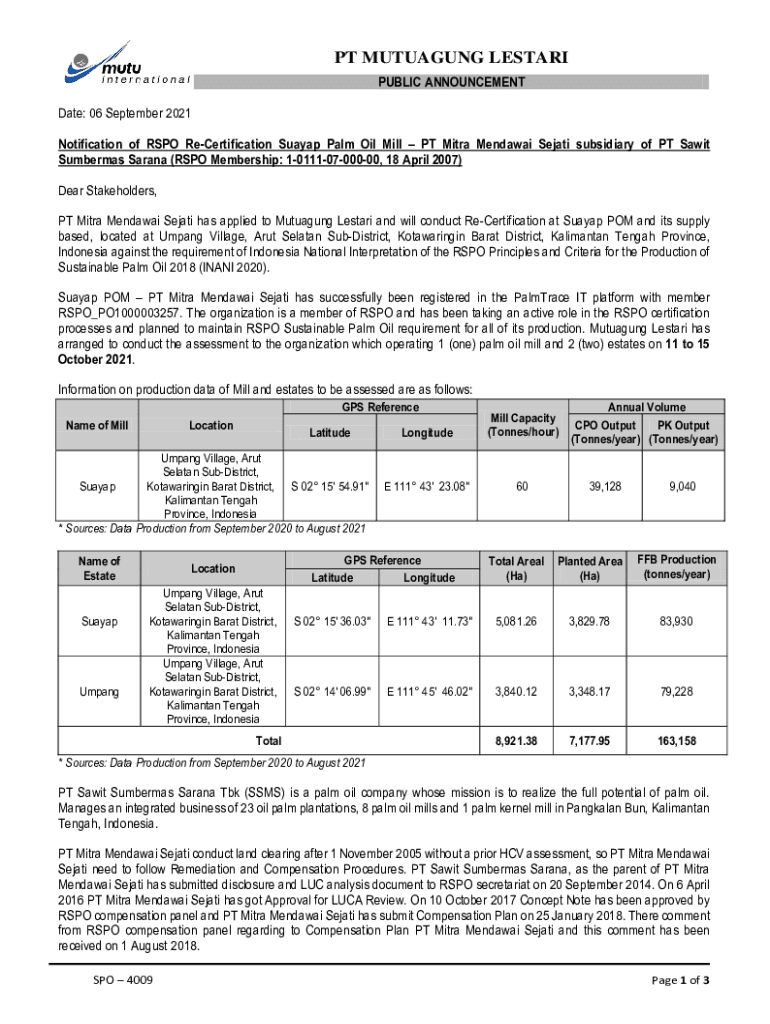 mutu
international

PT MUTUAGUNG LESTARI

PUBLIC ANNOUNCEMENT

Date: 06 September 2021

Notification of RSPO Re-Certification Suayap Palm Oil Mill – PT Mitra Mendawai Sejati subsidiary of PT Sawit Sumbermas Sarana (RSPO Membership: 1-0111-07-000-00, 18 April 2007)

Dear Stakeholders,

PT Mitra Mendawai Sejati has applied to Mutuagung Lestari and will conduct Re-Certification at Suayap POM and its supply based, located at Umpang Village, Arut Selatan Sub-District, Kotawaringin Barat District, Kalimantan Tengah Province, Indonesia against the requirement of Indonesia National Interpretation of the RSPO Principles and Criteria for the Production of Sustainable Palm Oil 2018 (INANI 2020).

Suayap POM – PT Mitra Mendawai Sejati has successfully been registered in the PalmTrace IT platform with member RSPO_PO1000003257. The organization is a member of RSPO and has been taking an active role in the RSPO certification processes and planned to maintain RSPO Sustainable Palm Oil requirement for all of its production. Mutuagung Lestari has arranged to conduct the assessment to the organization which operating 1 (one) palm oil mill and 2 (two) estates on 11 to 15 October 2021.

Information on production data of Mill and estates to be assessed are as follows:

| Name of Mill | Location | GPS Reference Latitude | GPS Reference Longitude | Mill Capacity (Tonnes/hour) | Annual Volume CPO Output (Tonnes/year) | Annual Volume PK Output (Tonnes/year) |
|---|---|---|---|---|---|---|
| Suayap | Umpang Village, Arut Selatan Sub-District, Kotawaringin Barat District, Kalimantan Tengah Province, Indonesia | S 02° 15' 54.91" | E 111° 43' 23.08" | 60 | 39,128 | 9,040 |

* Sources: Data Production from September 2020 to August 2021

| Name of Estate | Location | GPS Reference Latitude | GPS Reference Longitude | Total Areal (Ha) | Planted Area (Ha) | FFB Production (tonnes/year) |
|---|---|---|---|---|---|---|
| Suayap | Umpang Village, Arut Selatan Sub-District, Kotawaringin Barat District, Kalimantan Tengah Province, Indonesia | S 02° 15' 36.03" | E 111° 43' 11.73" | 5,081.26 | 3,829.78 | 83,930 |
| Umpang | Umpang Village, Arut Selatan Sub-District, Kotawaringin Barat District, Kalimantan Tengah Province, Indonesia | S 02° 14' 06.99" | E 111° 45' 46.02" | 3,840.12 | 3,348.17 | 79,228 |
| Total | | | | 8,921.38 | 7,177.95 | 163,158 |

* Sources: Data Production from September 2020 to August 2021

PT Sawit Sumbermas Sarana Tbk (SSMS) is a palm oil company whose mission is to realize the full potential of palm oil. Manages an integrated business of 23 oil palm plantations, 8 palm oil mills and 1 palm kernel mill in Pangkalan Bun, Kalimantan Tengah, Indonesia.

PT Mitra Mendawai Sejati conduct land clearing after 1 November 2005 without a prior HCV assessment, so PT Mitra Mendawai Sejati need to follow Remediation and Compensation Procedures. PT Sawit Sumbermas Sarana, as the parent of PT Mitra Mendawai Sejati has submitted disclosure and LUC analysis document to RSPO secretariat on 20 September 2014. On 6 April 2016 PT Mitra Mendawai Sejati has got Approval for LUCA Review. On 10 October 2017 Concept Note has been approved by RSPO compensation panel and PT Mitra Mendawai Sejati has submit Compensation Plan on 25 January 2018. There comment from RSPO compensation panel regarding to Compensation Plan PT Mitra Mendawai Sejati and this comment has been received on 1 August 2018.

SPO – 4009

Page 1 of 3